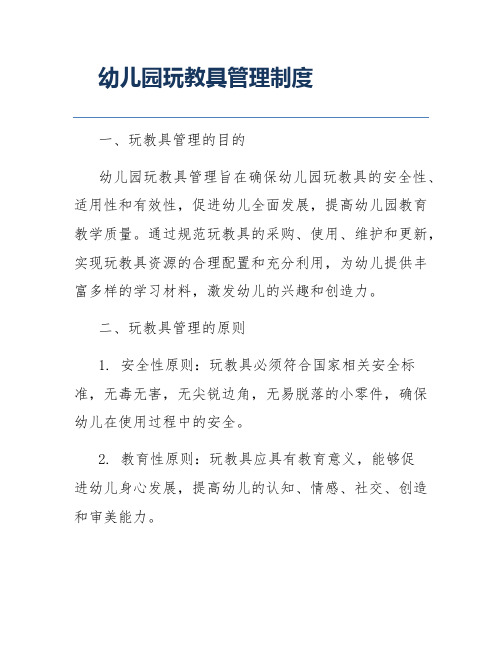 幼儿园玩教具管理制度

一、玩教具管理的目的

幼儿园玩教具管理旨在确保幼儿园玩教具的安全性、适用性和有效性，促进幼儿全面发展，提高幼儿园教育教学质量。通过规范玩教具的采购、使用、维护和更新，实现玩教具资源的合理配置和充分利用，为幼儿提供丰富多样的学习材料，激发幼儿的兴趣和创造力。

二、玩教具管理的原则

1. 安全性原则：玩教具必须符合国家相关安全标准，无毒无害，无尖锐边角，无易脱落的小零件，确保幼儿在使用过程中的安全。

2. 教育性原则：玩教具应具有教育意义，能够促进幼儿身心发展，提高幼儿的认知、情感、社交、创造和审美能力。